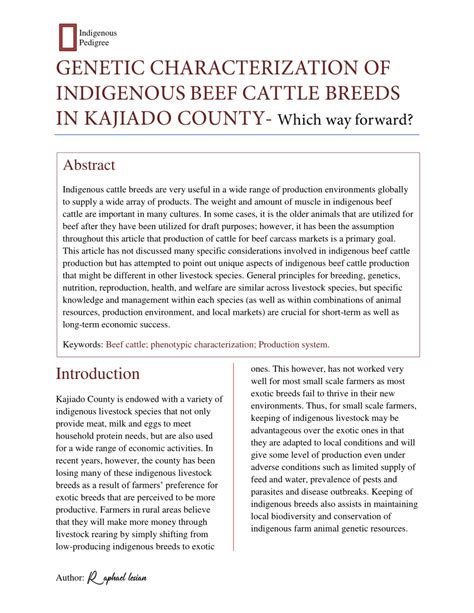 Indigenous Pedigree

GENETIC CHARACTERIZATION OF INDIGENOUS BEEF CATTLE BREEDS IN KAJIADO COUNTY- Which way forward?

Abstract

Indigenous cattle breeds are very useful in a wide range of production environments globally to supply a wide array of products. The weight and amount of muscle in indigenous beef cattle are important in many cultures. In some cases, it is the older animals that are utilized for beef after they have been utilized for draft purposes; however, it has been the assumption throughout this article that production of cattle for beef carcass markets is a primary goal. This article has not discussed many specific considerations involved in indigenous beef cattle production but has attempted to point out unique aspects of indigenous beef cattle production that might be different in other livestock species. General principles for breeding, genetics, nutrition, reproduction, health, and welfare are similar across livestock species, but specific knowledge and management within each species (as well as within combinations of animal resources, production environment, and local markets) are crucial for short-term as well as long-term economic success.

Keywords: Beef cattle; phenotypic characterization; Production system.

Introduction

Kajiado County is endowed with a variety of indigenous livestock species that not only provide meat, milk and eggs to meet household protein needs, but are also used for a wide range of economic activities. In recent years, however, the county has been losing many of these indigenous livestock breeds as a result of farmers' preference for exotic breeds that are perceived to be more productive. Farmers in rural areas believe that they will make more money through livestock rearing by simply shifting from low-producing indigenous breeds to exotic ones. This however, has not worked very well for most small scale farmers as most exotic breeds fail to thrive in their new environments. Thus, for small scale farmers, keeping of indigenous livestock may be advantageous over the exotic ones in that they are adapted to local conditions and will give some level of production even under adverse conditions such as limited supply of feed and water, prevalence of pests and parasites and disease outbreaks. Keeping of indigenous breeds also assists in maintaining local biodiversity and conservation of indigenous farm animal genetic resources.

Author: Raphael lesian